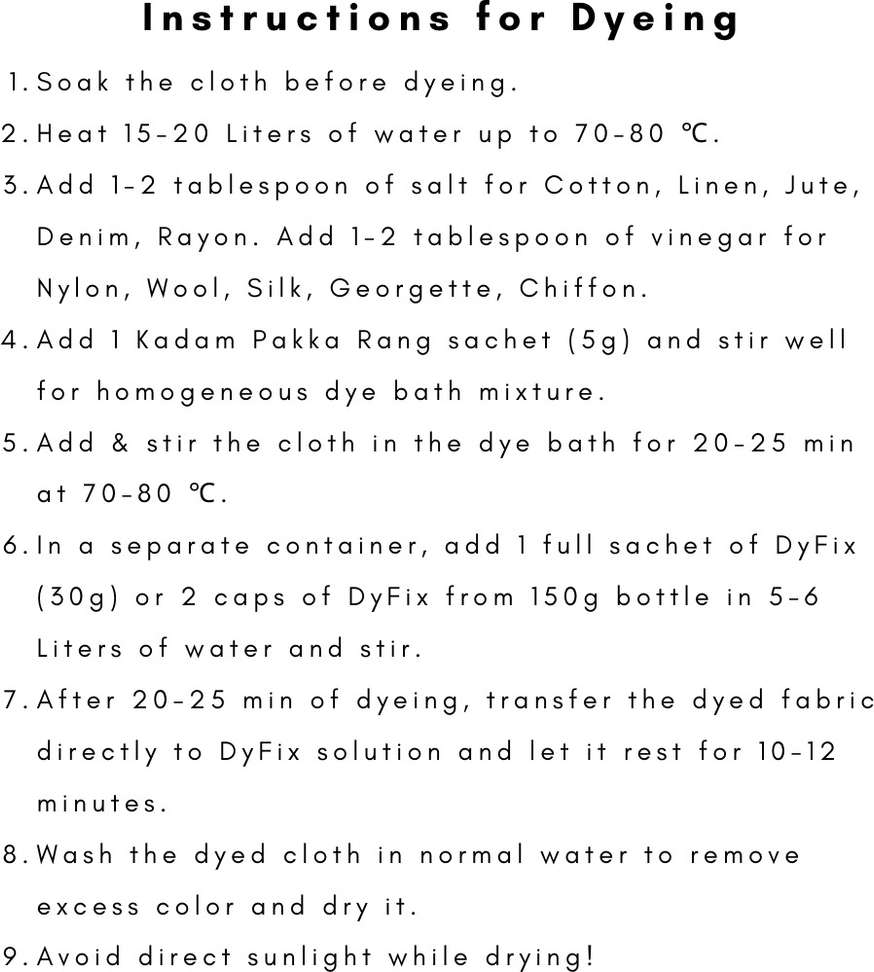 Instructions for Dyeing

1. Soak the cloth before dyeing.
2. Heat 15-20 Liters of water up to 70-80 ℃.
3. Add 1-2 tablespoon of salt for Cotton, Linen, Jute, Denim, Rayon. Add 1-2 tablespoon of vinegar for Nylon, Wool, Silk, Georgette, Chiffon.
4. Add 1 Kadam Pakka Rang sachet (5g) and stir well for homogeneous dye bath mixture.
5. Add & stir the cloth in the dye bath for 20-25 min at 70-80 ℃.
6. In a separate container, add 1 full sachet of DyFix (30g) or 2 caps of DyFix from 150g bottle in 5-6 Liters of water and stir.
7. After 20-25 min of dyeing, transfer the dyed fabric directly to DyFix solution and let it rest for 10-12 minutes.
8. Wash the dyed cloth in normal water to remove excess color and dry it.
9. Avoid direct sunlight while drying!